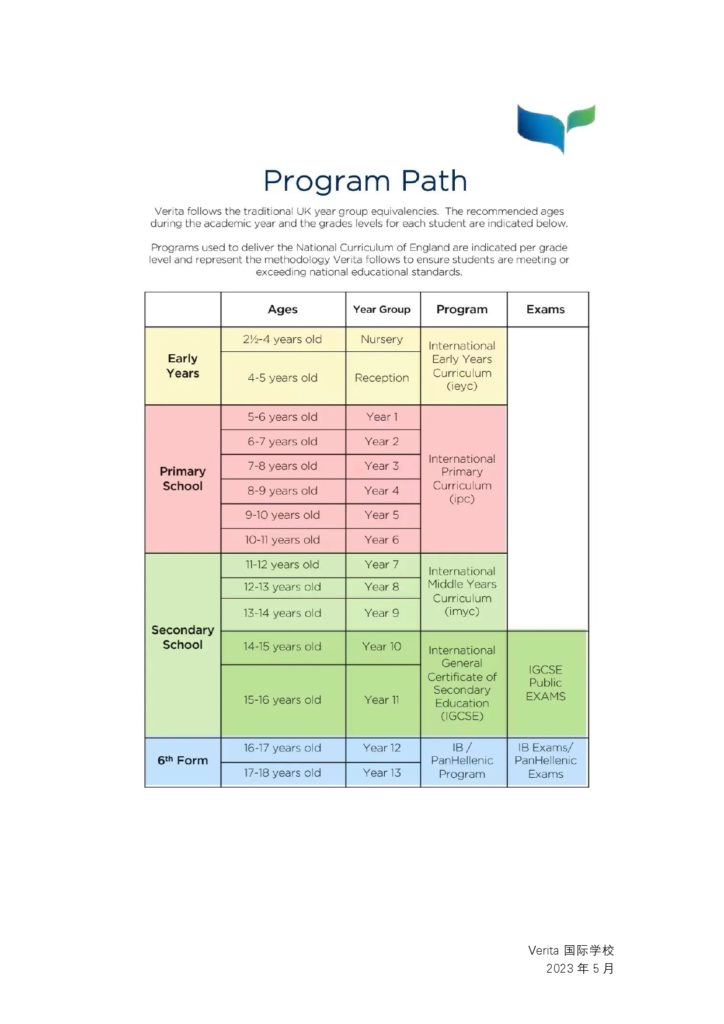 Program Path

Verita follows the traditional UK year group equivalencies. The recommended ages during the academic year and the grades levels for each student are indicated below.

Programs used to deliver the National Curriculum of England are indicated per grade level and represent the methodology Verita follows to ensure students are meeting or exceeding national educational standards.

| | Ages | Year Group | Program | Exams |
|---|---|---|---|---|
| Early Years | 2½-4 years old | Nursery | International Early Years Curriculum (ieyc) | |
| | 4-5 years old | Reception | | |
| Primary School | 5-6 years old | Year 1 | International Primary Curriculum (ipc) | |
| | 6-7 years old | Year 2 | | |
| | 7-8 years old | Year 3 | | |
| | 8-9 years old | Year 4 | | |
| | 9-10 years old | Year 5 | | |
| | 10-11 years old | Year 6 | | |
| Secondary School | 11-12 years old | Year 7 | International Middle Years Curriculum (imyc) | |
| | 12-13 years old | Year 8 | | |
| | 13-14 years old | Year 9 | | |
| | 14-15 years old | Year 10 | International General Certificate of Secondary Education (IGCSE) | IGCSE Public EXAMS |
| | 15-16 years old | Year 11 | | |
| 6th Form | 16-17 years old | Year 12 | IB / PanHellenic Program | IB Exams/ PanHellenic Exams |
| | 17-18 years old | Year 13 | | |

Verita 国际学校
2023 年 5 月